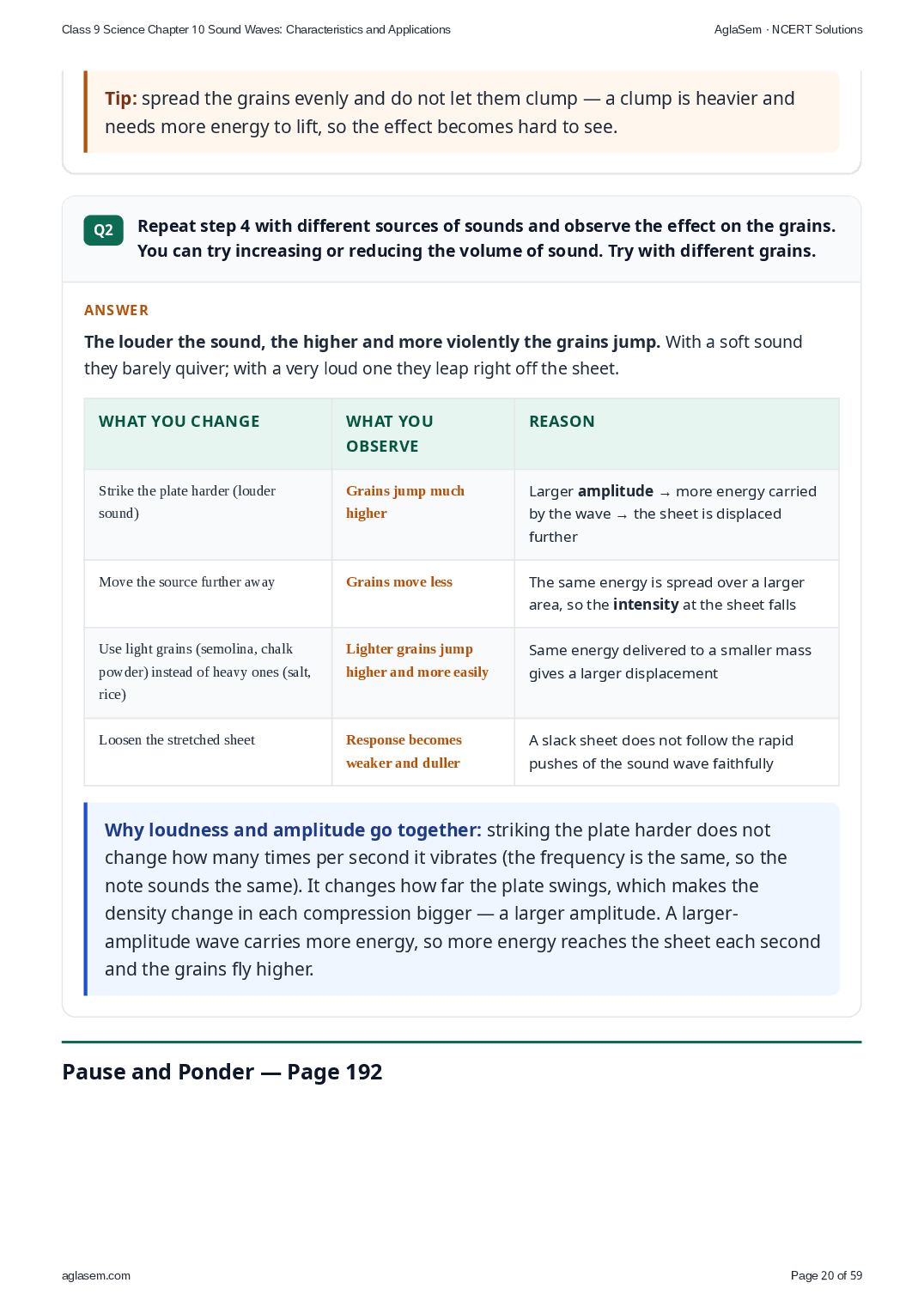 Class 9 Science Chapter 10 Sound Waves: Characteristics and Applications

AglaSem · NCERT Solutions

Tip: spread the grains evenly and do not let them clump — a clump is heavier and needs more energy to lift, so the effect becomes hard to see.

Q2

Repeat step 4 with different sources of sounds and observe the effect on the grains. You can try increasing or reducing the volume of sound. Try with different grains.

ANSWER

The louder the sound, the higher and more violently the grains jump. With a soft sound they barely quiver; with a very loud one they leap right off the sheet.

| WHAT YOU CHANGE | WHAT YOU OBSERVE | REASON |
|---|---|---|
| Strike the plate harder (louder sound) | Grains jump much higher | Larger amplitude → more energy carried by the wave → the sheet is displaced further |
| Move the source further away | Grains move less | The same energy is spread over a larger area, so the intensity at the sheet falls |
| Use light grains (semolina, chalk powder) instead of heavy ones (salt, rice) | Lighter grains jump higher and more easily | Same energy delivered to a smaller mass gives a larger displacement |
| Loosen the stretched sheet | Response becomes weaker and duller | A slack sheet does not follow the rapid pushes of the sound wave faithfully |

Why loudness and amplitude go together: striking the plate harder does not change how many times per second it vibrates (the frequency is the same, so the note sounds the same). It changes how far the plate swings, which makes the density change in each compression bigger — a larger amplitude. A larger-amplitude wave carries more energy, so more energy reaches the sheet each second and the grains fly higher.

Pause and Ponder — Page 192

aglasem.com

Page 20 of 59